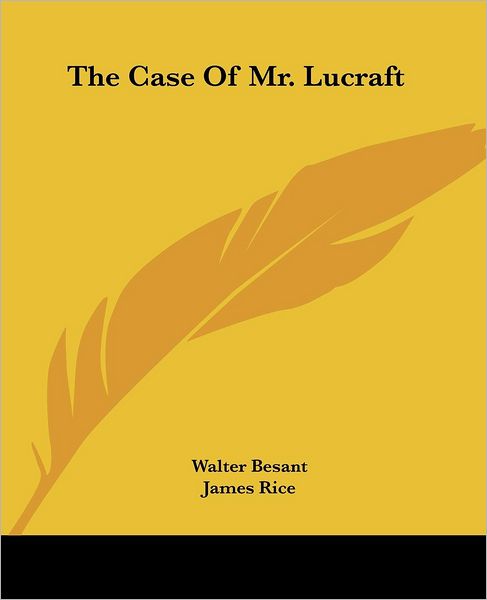 The Case Of Mr. Lucraft

Walter Besant
James Rice